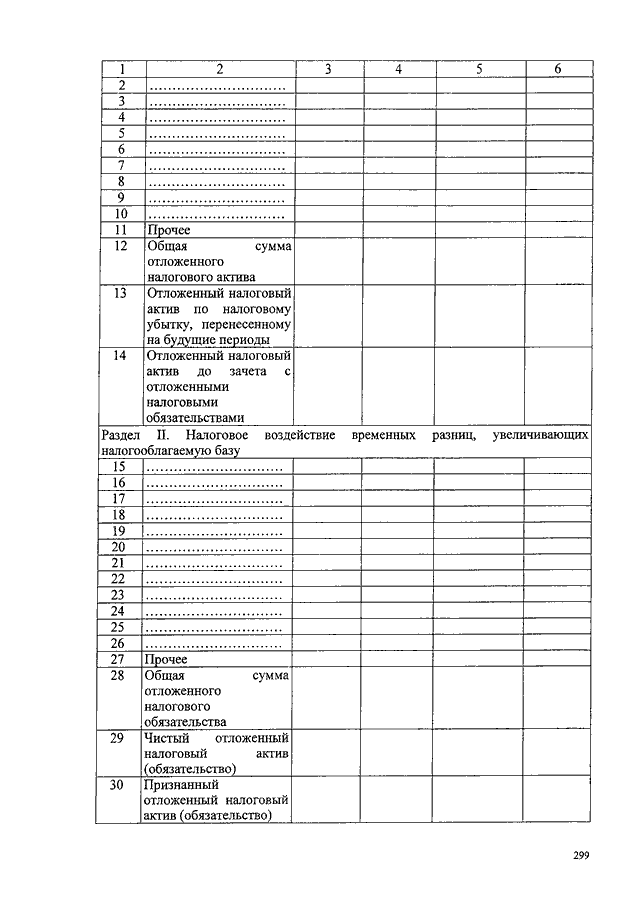 | 1 | 2 | 3 | 4 | 5 | 6 |
|---|---|---|---|---|---|
| 2 | ………………………… | | | | |
| 3 | ………………………… | | | | |
| 4 | ………………………… | | | | |
| 5 | ………………………… | | | | |
| 6 | ………………………… | | | | |
| 7 | ………………………… | | | | |
| 8 | ………………………… | | | | |
| 9 | ………………………… | | | | |
| 10 | ………………………… | | | | |
| 11 | Прочее | | | | |
| 12 | Общая сумма отложенного налогового актива | | | | |
| 13 | Отложенный налоговый актив по налоговому убытку, перенесенному на будущие периоды | | | | |
| 14 | Отложенный налоговый актив до зачета с отложенными налоговыми обязательствами | | | | |
| Раздел II. Налоговое воздействие временных разниц, увеличивающих налогооблагаемую базу | | | | | |
| 15 | ………………………… | | | | |
| 16 | ………………………… | | | | |
| 17 | ………………………… | | | | |
| 18 | ………………………… | | | | |
| 19 | ………………………… | | | | |
| 20 | ………………………… | | | | |
| 21 | ………………………… | | | | |
| 22 | ………………………… | | | | |
| 23 | ………………………… | | | | |
| 24 | ………………………… | | | | |
| 25 | ………………………… | | | | |
| 26 | ………………………… | | | | |
| 27 | Прочее | | | | |
| 28 | Общая сумма отложенного налогового обязательства | | | | |
| 29 | Чистый отложенный налоговый актив (обязательство) | | | | |
| 30 | Признанный отложенный налоговый актив (обязательство) | | | | |

299